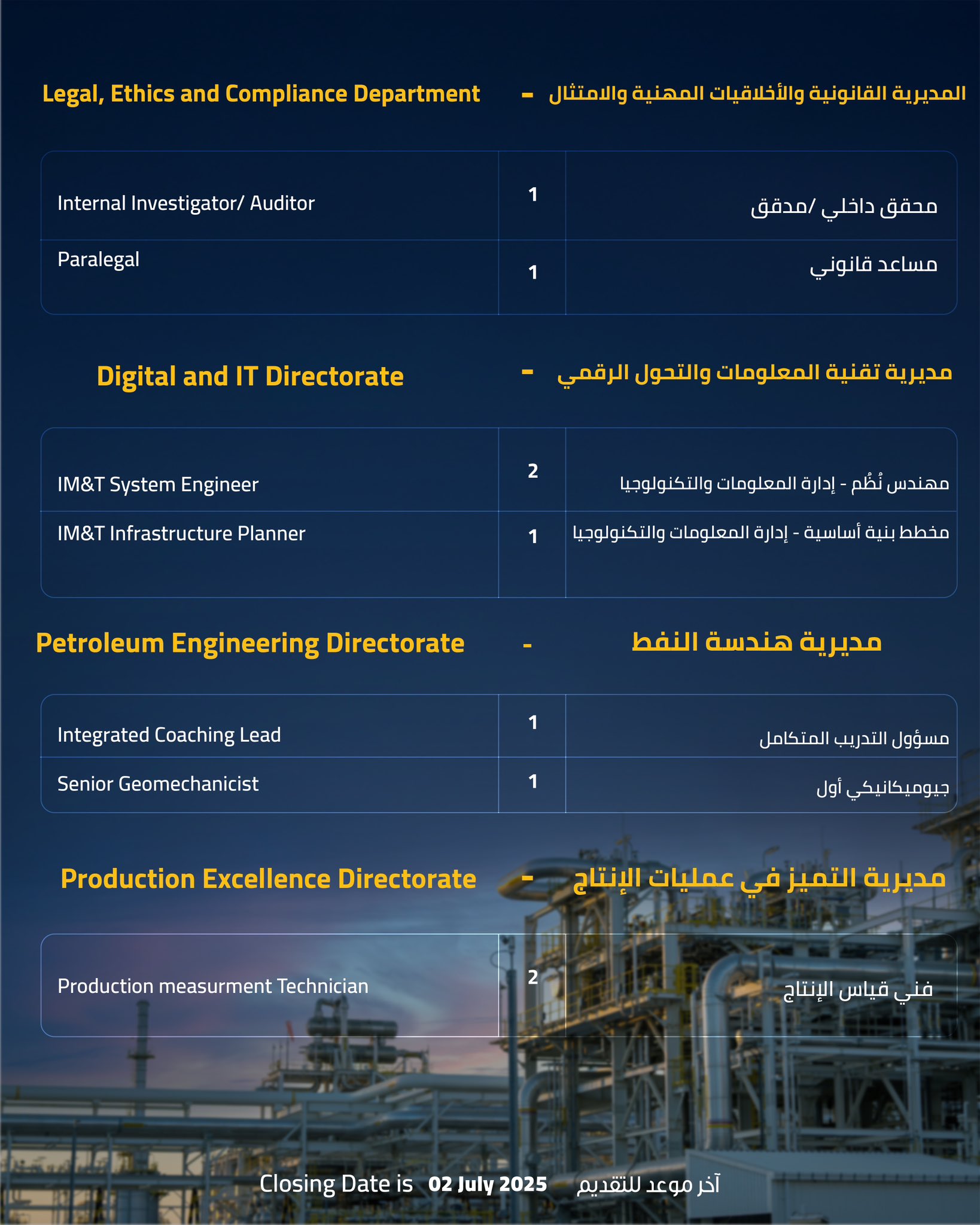 Legal, Ethics and Compliance Department - المديرية القانونية والأخلاقيات المهنية والامتثال

| Internal Investigator/ Auditor | 1 | محقق داخلي /مدقق |
|---|---|---|
| Paralegal | 1 | مساعد قانوني |

Digital and IT Directorate - مديرية تقنية المعلومات والتحول الرقمي

| IM&T System Engineer | 2 | مهندس نُظُم - إدارة المعلومات والتكنولوجيا |
|---|---|---|
| IM&T Infrastructure Planner | 1 | مخطط بنية أساسية - إدارة المعلومات والتكنولوجيا |

Petroleum Engineering Directorate - مديرية هندسة النفط

| Integrated Coaching Lead | 1 | مسؤول التدريب المتكامل |
|---|---|---|
| Senior Geomechanicist | 1 | جيوميكانيكي أول |

Production Excellence Directorate - مديرية التميز في عمليات الإنتاج

| Production measurment Technician | 2 | فني قياس الإنتاج |
|---|---|---|

Closing Date is 02 July 2025 آخر موعد للتقديم